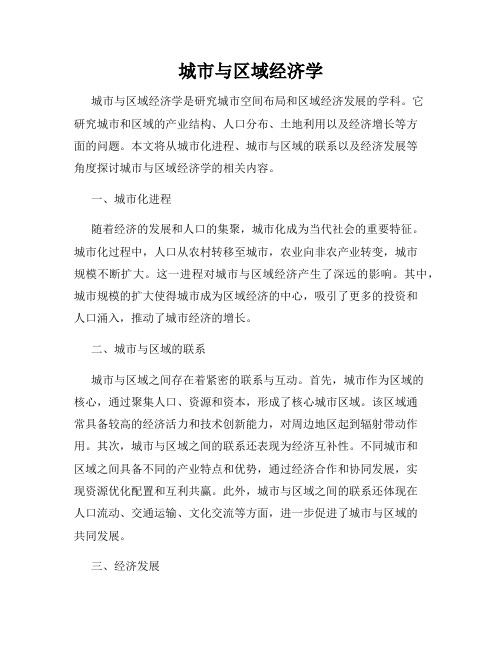 城市与区域经济学

城市与区域经济学是研究城市空间布局和区域经济发展的学科。它研究城市和区域的产业结构、人口分布、土地利用以及经济增长等方面的问题。本文将从城市化进程、城市与区域的联系以及经济发展等角度探讨城市与区域经济学的相关内容。

一、城市化进程

随着经济的发展和人口的集聚，城市化成为当代社会的重要特征。城市化过程中，人口从农村转移至城市，农业向非农产业转变，城市规模不断扩大。这一进程对城市与区域经济产生了深远的影响。其中，城市规模的扩大使得城市成为区域经济的中心，吸引了更多的投资和人口涌入，推动了城市经济的增长。

二、城市与区域的联系

城市与区域之间存在着紧密的联系与互动。首先，城市作为区域的核心，通过聚集人口、资源和资本，形成了核心城市区域。该区域通常具备较高的经济活力和技术创新能力，对周边地区起到辐射带动作用。其次，城市与区域之间的联系还表现为经济互补性。不同城市和区域之间具备不同的产业特点和优势，通过经济合作和协同发展，实现资源优化配置和互利共赢。此外，城市与区域之间的联系还体现在人口流动、交通运输、文化交流等方面，进一步促进了城市与区域的共同发展。

三、经济发展